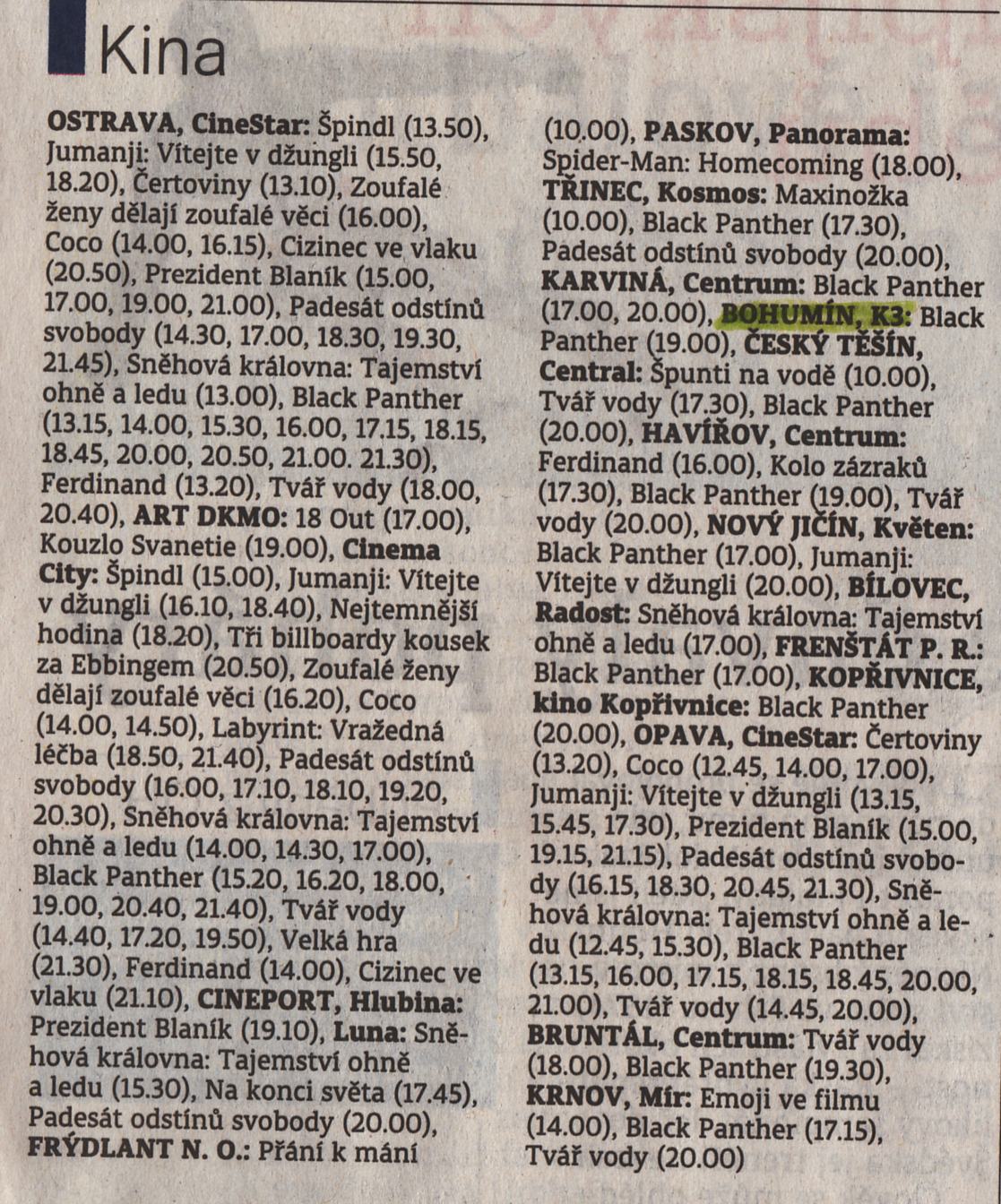 Kina

OSTRAVA, CineStar: Špindl (13.50), Jumanji: Vítejte v džungli (15.50, 18.20), Čertoviny (13.10), Zoufalé ženy dělají zoufalé věci (16.00), Coco (14.00, 16.15), Cizinec ve vlaku (20.50), Prezident Blaník (15.00, 17.00, 19.00, 21.00), Padesát odstínů svobody (14.30, 17.00, 18.30, 19.30, 21.45), Sněhová královna: Tajemství ohně a ledu (13.00), Black Panther (13.15, 14.00, 15.30, 16.00, 17.15, 18.15, 18.45, 20.00, 20.50, 21.00. 21.30), Ferdinand (13.20), Tvář vody (18.00, 20.40), ART DKMO: 18 Out (17.00), Kouzlo Svanetie (19.00), Cinema City: Špindl (15.00), Jumanji: Vítejte v džungli (16.10, 18.40), Nejtemnější hodina (18.20), Tři billboardy kousek za Ebbingem (20.50), Zoufalé ženy dělají zoufalé věci (16.20), Coco (14.00, 14.50), Labyrint: Vražedná léčba (18.50, 21.40), Padesát odstínů svobody (16.00, 17.10, 18.10, 19.20, 20.30), Sněhová královna: Tajemství ohně a ledu (14.00, 14.30, 17.00), Black Panther (15.20, 16.20, 18.00, 19.00, 20.40, 21.40), Tvář vody (14.40, 17.20, 19.50), Velká hra (21.30), Ferdinand (14.00), Cizinec ve vlaku (21.10), CINEPORT, Hlubina: Prezident Blaník (19.10), Luna: Sněhová královna: Tajemství ohně a ledu (15.30), Na konci světa (17.45), Padesát odstínů svobody (20.00), FRÝDLANT N. O.: Přání k mání (10.00), PASKOV, Panorama: Spider-Man: Homecoming (18.00), TŘINEC, Kosmos: Maxinožka (10.00), Black Panther (17.30), Padesát odstínů svobody (20.00), KARVINÁ, Centrum: Black Panther (17.00, 20.00), BOHUMÍN, K3: Black Panther (19.00), ČESKÝ TĚŠÍN, Central: Špunti na vodě (10.00), Tvář vody (17.30), Black Panther (20.00), HAVÍŘOV, Centrum: Ferdinand (16.00), Kolo zázraků (17.30), Black Panther (19.00), Tvář vody (20.00), NOVÝ JIČÍN, Květen: Black Panther (17.00), Jumanji: Vítejte v džungli (20.00), BÍLOVEC, Radost: Sněhová královna: Tajemství ohně a ledu (17.00), FRENŠTÁT P. R.: Black Panther (17.00), KOPŘIVNICE, kino Kopřivnice: Black Panther (20.00), OPAVA, CineStar: Čertoviny (13.20), Coco (12.45, 14.00, 17.00), Jumanji: Vítejte v džungli (13.15, 15.45, 17.30), Prezident Blaník (15.00, 19.15, 21.15), Padesát odstínů svobody (16.15, 18.30, 20.45, 21.30), Sněhová královna: Tajemství ohně a ledu (12.45, 15.30), Black Panther (13.15, 16.00, 17.15, 18.15, 18.45, 20.00, 21.00), Tvář vody (14.45, 20.00), BRUNTÁL, Centrum: Tvář vody (18.00), Black Panther (19.30), KRNOV, Mír: Emoji ve filmu (14.00), Black Panther (17.15), Tvář vody (20.00)